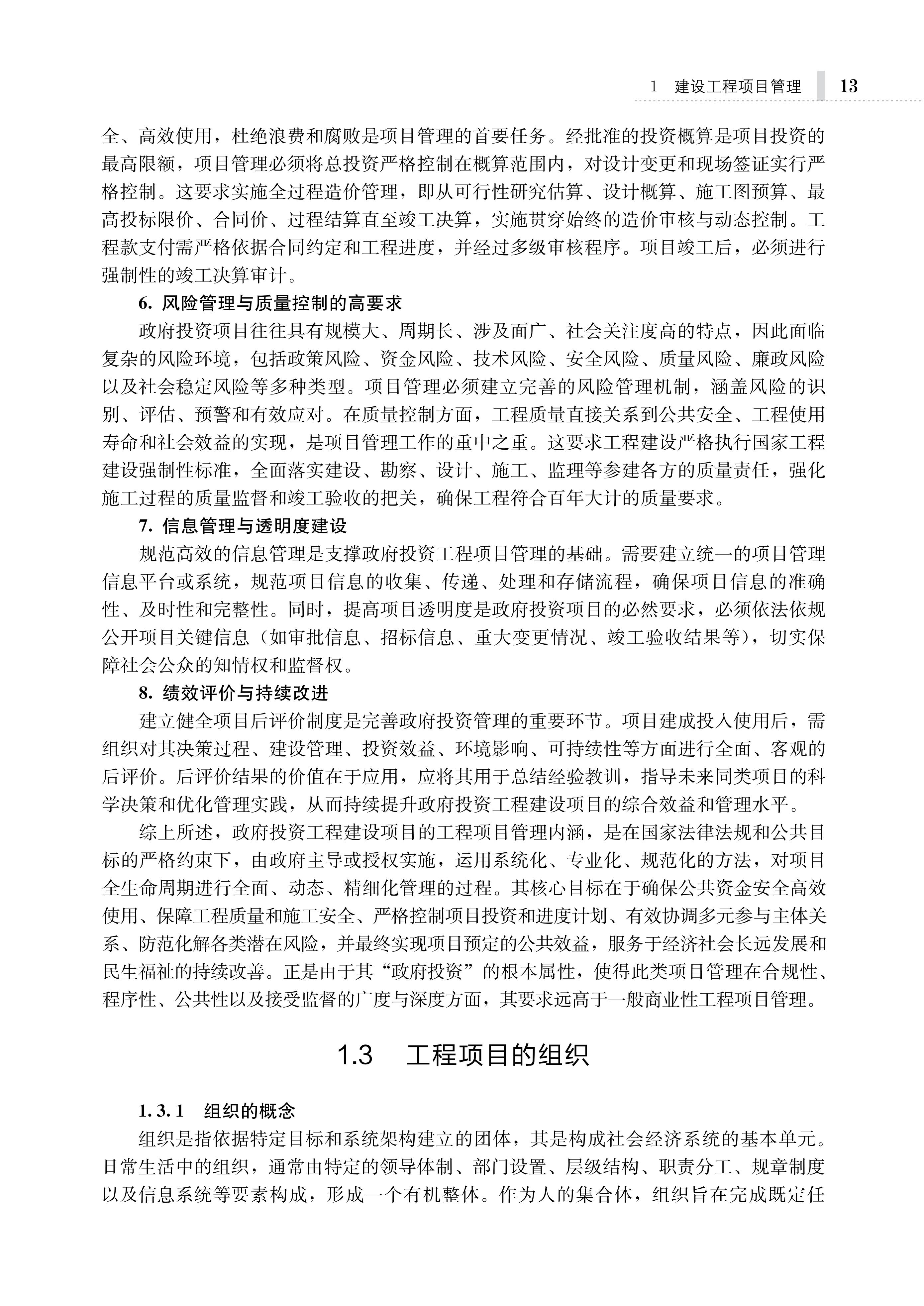 1 建设工程项目管理 13

全、高效使用，杜绝浪费和腐败是项目管理的首要任务。经批准的投资概算是项目投资的最高限额，项目管理必须将总投资严格控制在概算范围内，对设计变更和现场签证实行严格控制。这要求实施全过程造价管理，即从可行性研究估算、设计概算、施工图预算、最高投标限价、合同价、过程结算直至竣工决算，实施贯穿始终的造价审核与动态控制。工程款支付需严格依据合同约定和工程进度，并经过多级审核程序。项目竣工后，必须进行强制性的竣工决算审计。

6. 风险管理与质量控制的高要求

政府投资项目往往具有规模大、周期长、涉及面广、社会关注度高的特点，因此面临复杂的风险环境，包括政策风险、资金风险、技术风险、安全风险、质量风险、廉政风险以及社会稳定风险等多种类型。项目管理必须建立完善的风险管理机制，涵盖风险的识别、评估、预警和有效应对。在质量控制方面，工程质量直接关系到公共安全、工程使用寿命和社会效益的实现，是项目管理工作的重中之重。这要求工程建设严格执行国家工程建设强制性标准，全面落实建设、勘察、设计、施工、监理等参建各方的质量责任，强化施工过程的质量监督和竣工验收的把关，确保工程符合百年大计的质量要求。

7. 信息管理与透明度建设

规范高效的信息管理是支撑政府投资工程项目管理的基础。需要建立统一的项目管理信息平台或系统，规范项目信息的收集、传递、处理和存储流程，确保项目信息的准确性、及时性和完整性。同时，提高项目透明度是政府投资项目的必然要求，必须依法依规公开项目关键信息（如审批信息、招标信息、重大变更情况、竣工验收结果等），切实保障社会公众的知情权和监督权。

8. 绩效评价与持续改进

建立健全项目后评价制度是完善政府投资管理的重要环节。项目建成投入使用后，需组织对其决策过程、建设管理、投资效益、环境影响、可持续性等方面进行全面、客观的后评价。后评价结果的价值在于应用，应将其用于总结经验教训，指导未来同类项目的科学决策和优化管理实践，从而持续提升政府投资工程建设项目的综合效益和管理水平。

综上所述，政府投资工程建设项目的工程项目管理内涵，是在国家法律法规和公共目标的严格约束下，由政府主导或授权实施，运用系统化、专业化、规范化的方法，对项目全生命周期进行全面、动态、精细化管理的过程。其核心目标在于确保公共资金安全高效使用、保障工程质量和施工安全、严格控制项目投资和进度计划、有效协调多元参与主体关系、防范化解各类潜在风险，并最终实现项目预定的公共效益，服务于经济社会长远发展和民生福祉的持续改善。正是由于其“政府投资”的根本属性，使得此类项目管理在合规性、程序性、公共性以及接受监督的广度与深度方面，其要求远高于一般商业性工程项目管理。

1.3 工程项目的组织

1.3.1 组织的概念

组织是指依据特定目标和系统架构建立的团体，其是构成社会经济系统的基本单元。日常生活中的组织，通常由特定的领导体制、部门设置、层级结构、职责分工、规章制度以及信息系统等要素构成，形成一个有机整体。作为人的集合体，组织旨在完成既定任